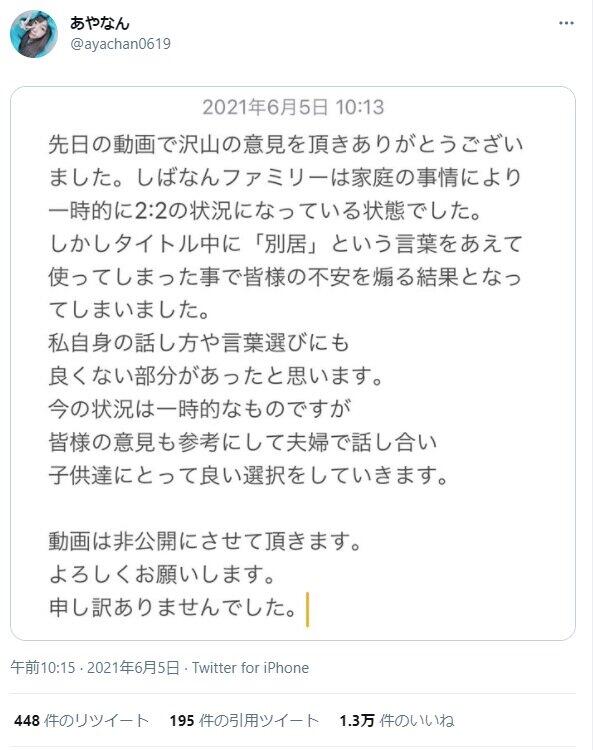 あやなん
@ayachan0619

2021年6月5日 10:13

先日の動画で沢山の意見を頂きありがとうございました。しばなんファミリーは家庭の事情により一時的に2:2の状況になっている状態でした。
しかしタイトル中に「別居」という言葉をあえて使ってしまった事で皆様の不安を煽る結果となってしまいました。
私自身の話し方や言葉選びにも
良くない部分があったと思います。
今の状況は一時的なものですが
皆様の意見も参考にして夫婦で話し合い
子供達にとって良い選択をしていきます。

動画は非公開にさせて頂きます。
よろしくお願いします。
申し訳ありませんでした。

午前10:15 · 2021年6月5日 · Twitter for iPhone

448 件のリツイート 195 件の引用ツイート 1.3万 件のいいね